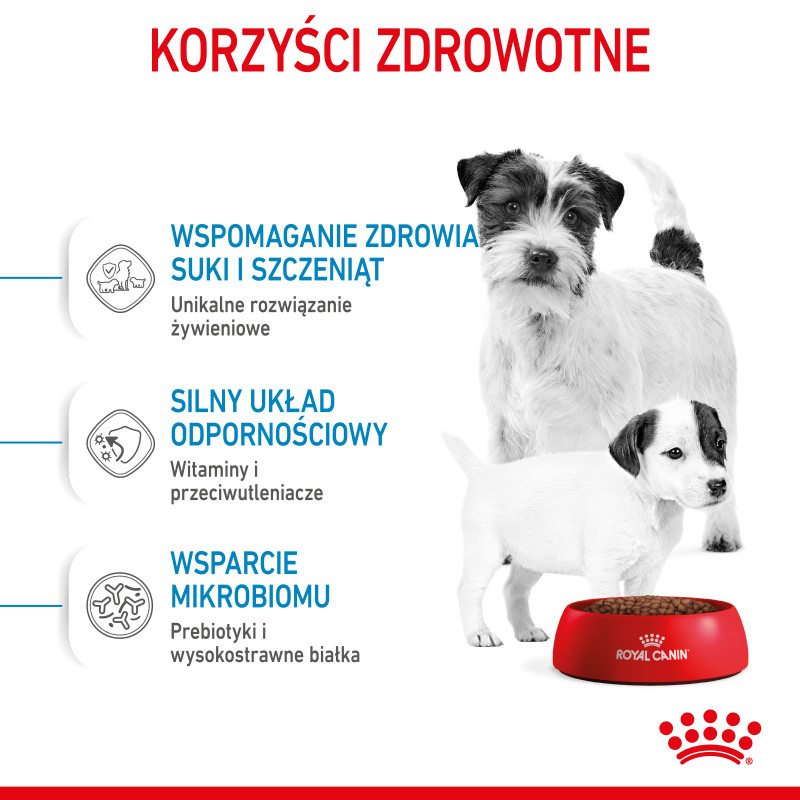 KORZYŚCI ZDROWOTNE

WSPOMAGANIE ZDROWIA SUKI I SZCZENIĄT

Unikalne rozwiązanie żywieniowe

SILNY UKŁAD ODPORNOŚCIOWY

Witaminy i przeciwutleniacze

WSPARCIE MIKROBIOMU

Prebiotyki i wysokostrawne białka

ROYAL CANIN